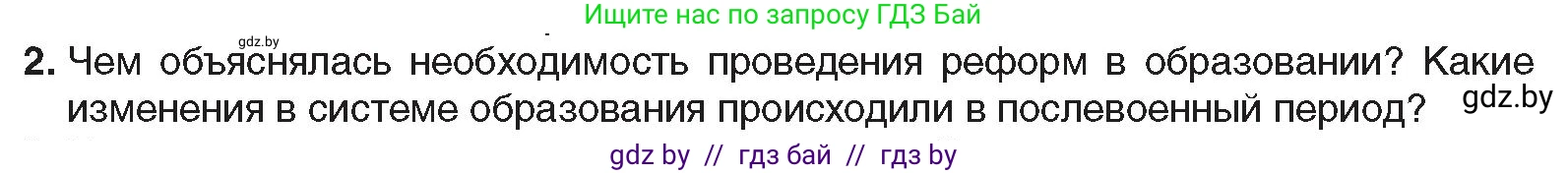 Ищите нас по запросу ГДЗ Бай

gdz.by

2. Чем объяснялась необходимость проведения реформ в образовании? Какие изменения в системе образования происходили в послевоенный период?

gdz.by

gdz by // гдз бай // гдз by